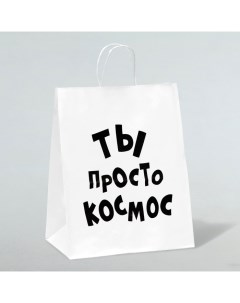 ТЫ
ПРОСТО
КОСМОС